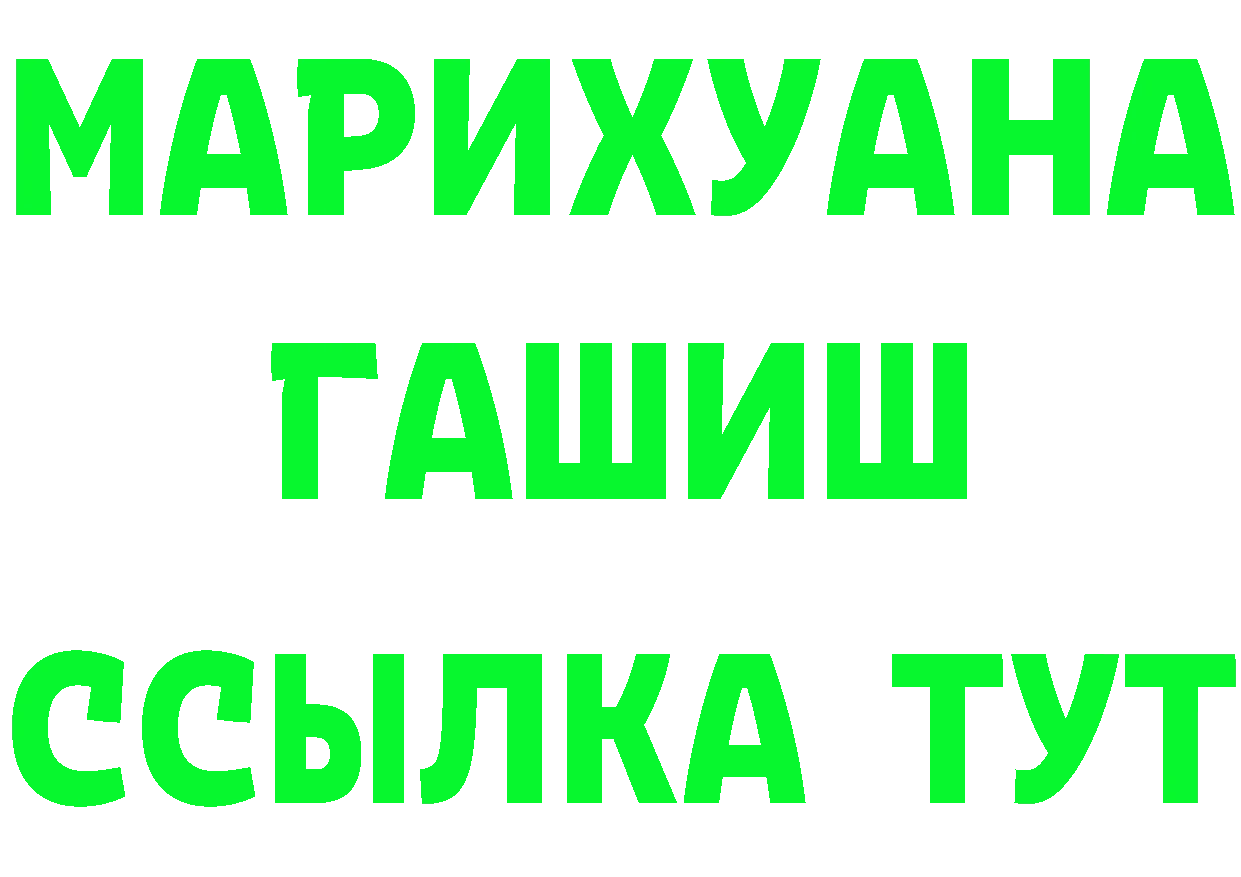 МАРИХУАНА
ГАШИШ
ССЫЛКА ТУТ